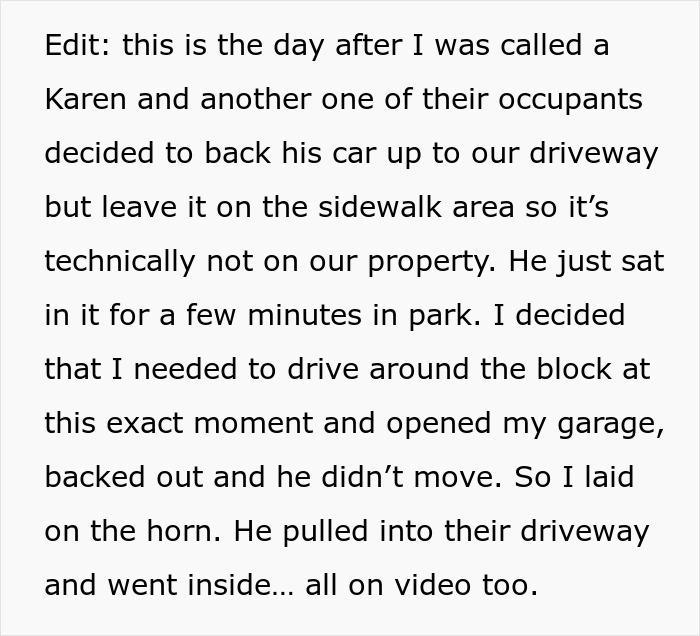 Edit: this is the day after I was called a Karen and another one of their occupants decided to back his car up to our driveway but leave it on the sidewalk area so it’s technically not on our property. He just sat in it for a few minutes in park. I decided that I needed to drive around the block at this exact moment and opened my garage, backed out and he didn’t move. So I laid on the horn. He pulled into their driveway and went inside… all on video too.